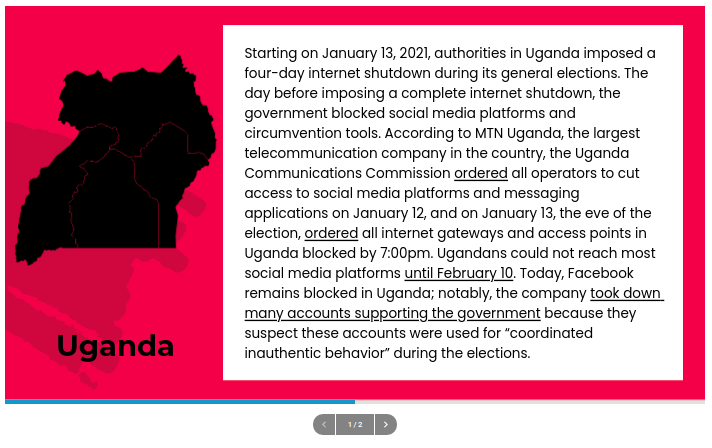 Uganda

Starting on January 13, 2021, authorities in Uganda imposed a four-day internet shutdown during its general elections. The day before imposing a complete internet shutdown, the government blocked social media platforms and circumvention tools. According to MTN Uganda, the largest telecommunication company in the country, the Uganda Communications Commission ordered all operators to cut access to social media platforms and messaging applications on January 12, and on January 13, the eve of the election, ordered all internet gateways and access points in Uganda blocked by 7:00pm. Ugandans could not reach most social media platforms until February 10. Today, Facebook remains blocked in Uganda; notably, the company took down many accounts supporting the government because they suspect these accounts were used for “coordinated inauthentic behavior” during the elections.

1 / 2